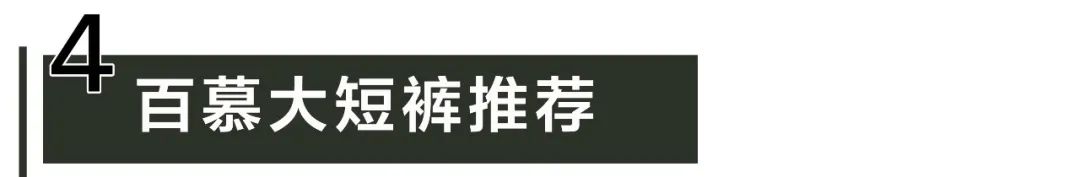 4
百慕大短裤推荐